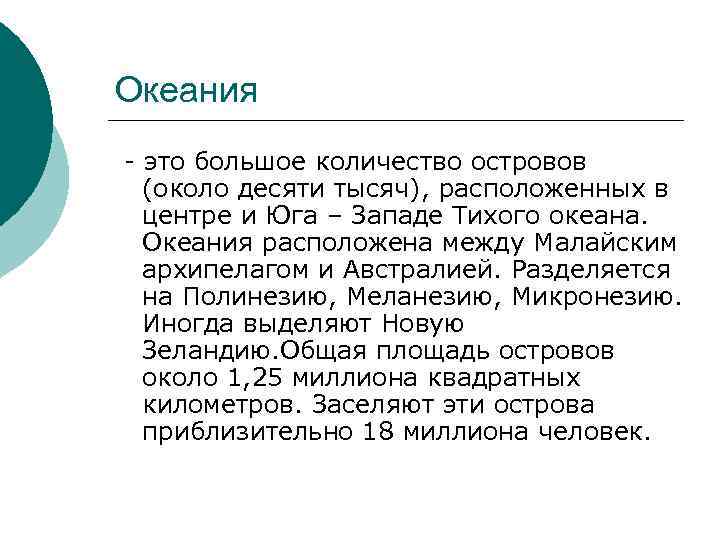 Океания

- это большое количество островов (около десяти тысяч), расположенных в центре и Юга – Западе Тихого океана. Океания расположена между Малайским архипелагом и Австралией. Разделяется на Полинезию, Меланезию, Микронезию. Иногда выделяют Новую Зеландию.Общая площадь островов около 1,25 миллиона квадратных километров. Заселяют эти острова приблизительно 18 миллиона человек.